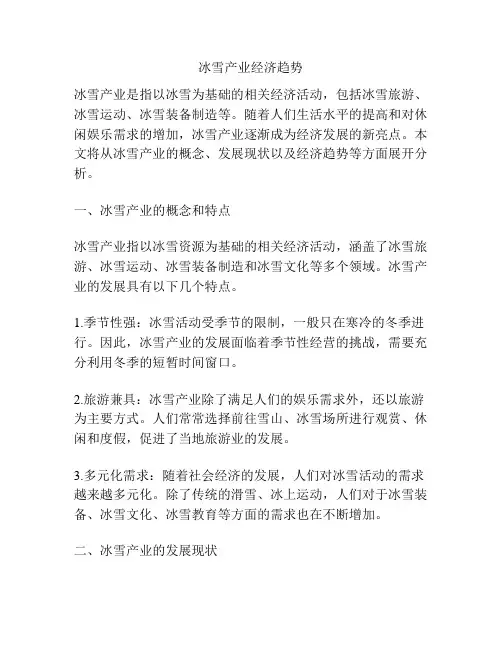 冰雪产业经济趋势

冰雪产业是指以冰雪为基础的相关经济活动，包括冰雪旅游、冰雪运动、冰雪装备制造等。随着人们生活水平的提高和对休闲娱乐需求的增加，冰雪产业逐渐成为经济发展的新亮点。本文将从冰雪产业的概念、发展现状以及经济趋势等方面展开分析。

一、冰雪产业的概念和特点

冰雪产业指以冰雪资源为基础的相关经济活动，涵盖了冰雪旅游、冰雪运动、冰雪装备制造和冰雪文化等多个领域。冰雪产业的发展具有以下几个特点。

1.季节性强：冰雪活动受季节的限制，一般只在寒冷的冬季进行。因此，冰雪产业的发展面临着季节性经营的挑战，需要充分利用冬季的短暂时间窗口。

2.旅游兼具：冰雪产业除了满足人们的娱乐需求外，还以旅游为主要方式。人们常常选择前往雪山、冰雪场所进行观赏、休闲和度假，促进了当地旅游业的发展。

3.多元化需求：随着社会经济的发展，人们对冰雪活动的需求越来越多元化。除了传统的滑雪、冰上运动，人们对于冰雪装备、冰雪文化、冰雪教育等方面的需求也在不断增加。

二、冰雪产业的发展现状